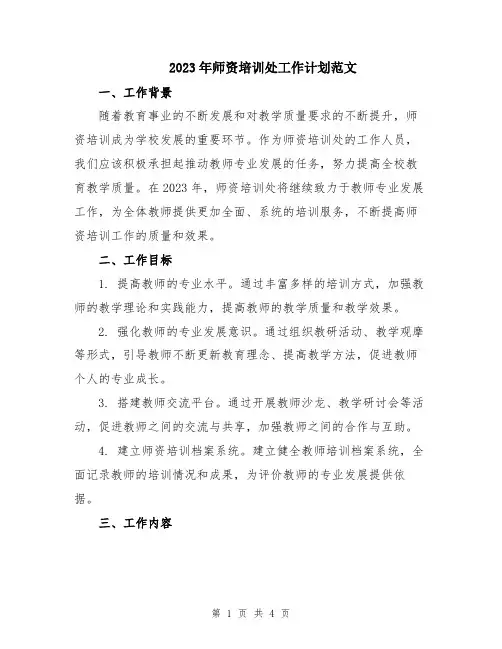 2023年师资培训处工作计划范文

一、工作背景

随着教育事业的不断发展和对教学质量要求的不断提升，师资培训成为学校发展的重要环节。作为师资培训处的工作人员，我们应该积极承担起推动教师专业发展的任务，努力提高全校教育教学质量。在2023年，师资培训处将继续致力于教师专业发展工作，为全体教师提供更加全面、系统的培训服务，不断提高师资培训工作的质量和效果。

二、工作目标

1. 提高教师的专业水平。通过丰富多样的培训方式，加强教师的教学理论和实践能力，提高教师的教学质量和教学效果。

2. 强化教师的专业发展意识。通过组织教研活动、教学观摩等形式，引导教师不断更新教育理念、提高教学方法，促进教师个人的专业成长。

3. 搭建教师交流平台。通过开展教师沙龙、教学研讨会等活动，促进教师之间的交流与共享，加强教师之间的合作与互助。

4. 建立师资培训档案系统。建立健全教师培训档案系统，全面记录教师的培训情况和成果，为评价教师的专业发展提供依据。

三、工作内容

第 1 页 共 4 页